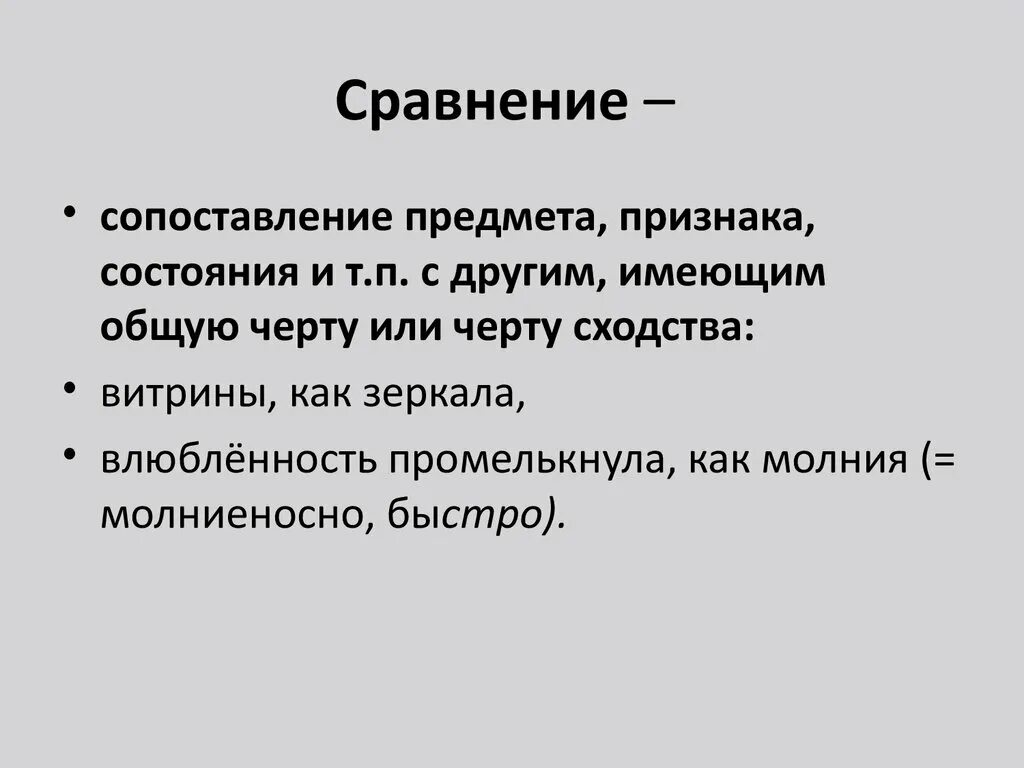 Сравнение –

• сопоставление предмета, признака, состояния и т.п. с другим, имеющим общую черту или черту сходства:
• витрины, как зеркала,
• влюблённость промелькнула, как молния (= молниеносно, быстро).